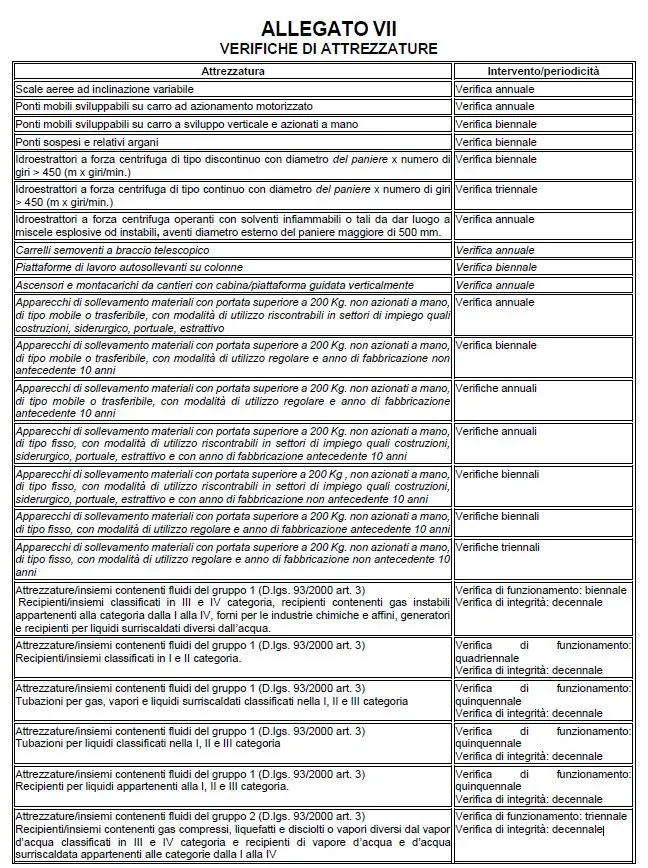 ALLEGATO VII
VERIFICHE DI ATTREZZATURE

| Attrezzatura | Intervento/periodicità |
|---|---|
| Scale aeree ad inclinazione variabile | Verifica annuale |
| Ponti mobili sviluppabili su carro ad azionamento motorizzato | Verifica annuale |
| Ponti mobili sviluppabili su carro a sviluppo verticale e azionati a mano | Verifica biennale |
| Ponti sospesi e relativi argani | Verifica biennale |
| Idroestrattori a forza centrifuga di tipo discontinuo con diametro del paniere x numero di giri > 450 (m x giri/min.) | Verifica biennale |
| Idroestrattori a forza centrifuga di tipo continuo con diametro del paniere x numero di giri > 450 (m x giri/min.) | Verifica triennale |
| Idroestrattori a forza centrifuga operanti con solventi infiammabili o tali da dar luogo a miscele esplosive od instabili, aventi diametro esterno del paniere maggiore di 500 mm. | Verifica annuale |
| Carrelli semoventi a braccio telescopico | Verifica annuale |
| Piattaforme di lavoro autosollevanti su colonne | Verifica biennale |
| Ascensori e montacarichi da cantieri con cabina/piattaforma guidata verticalmente | Verifica annuale |
| Apparecchi di sollevamento materiali con portata superiore a 200 Kg. non azionati a mano, di tipo mobile o trasferibile, con modalità di utilizzo riscontrabili in settori di impiego quali costruzioni, siderurgico, portuale, estrattivo | Verifica annuale |
| Apparecchi di sollevamento materiali con portata superiore a 200 Kg. non azionati a mano, di tipo mobile o trasferibile, con modalità di utilizzo regolare e anno di fabbricazione non antecedente 10 anni | Verifica biennale |
| Apparecchi di sollevamento materiali con portata superiore a 200 Kg. non azionati a mano, di tipo mobile o trasferibile, con modalità di utilizzo regolare e anno di fabbricazione antecedente 10 anni | Verifiche annuali |
| Apparecchi di sollevamento materiali con portata superiore a 200 Kg. non azionati a mano, di tipo fisso, con modalità di utilizzo riscontrabili in settori di impiego quali costruzioni, siderurgico, portuale, estrattivo e con anno di fabbricazione antecedente 10 anni | |
| Apparecchi di sollevamento materiali con portata superiore a 200 Kg , non azionati a mano, di tipo fisso, con modalità di utilizzo riscontrabili in settori di impiego quali costruzioni, siderurgico, portuale, estrattivo e con anno di fabbricazione non antecedente 10 anni | Verifiche biennali |
| Apparecchi di sollevamento materiali con portata superiore a 200 Kg. non azionati a mano, di tipo fisso, con modalità di utilizzo regolare e anno di fabbricazione antecedente 10 anni | Verifiche biennali |
| Apparecchi di sollevamento materiali con portata superiore a 200 Kg. non azionati a mano, di tipo fisso, con modalità di utilizzo regolare e anno di fabbricazione non antecedente 10 anni | Verifiche triennali |
| Attrezzature/insiemi contenenti fluidi del gruppo 1 (D.lgs. 93/2000 art. 3) Recipienti/insiemi classificati in III e IV categoria, recipienti contenenti gas instabili appartenenti alla categoria dalla I alla IV, forni per le industrie chimiche e affini, generatori e recipienti per liquidi surriscaldati diversi dall'acqua. | Verifica di funzionamento: biennale Verifica di integrità: decennale |
| Attrezzature/insiemi contenenti fluidi del gruppo 1 (D.lgs. 93/2000 art. 3) Recipienti/insiemi classificati in I e II categoria. | Verifica di funzionamento: quadriennale Verifica di integrità: decennale |
| Attrezzature/insiemi contenenti fluidi del gruppo 1 (D.lgs. 93/2000 art. 3) Tubazioni per gas, vapori e liquidi surriscaldati classificati nella I, II e III categoria | Verifica di funzionamento: quinquennale Verifica di integrità: decennale |
| Attrezzature/insiemi contenenti fluidi del gruppo 1 (D.lgs. 93/2000 art. 3) Tubazioni per liquidi classificati nella I, II e III categoria | Verifica di funzionamento: quinquennale Verifica di integrità: decennale |
| Attrezzature/insiemi contenenti fluidi del gruppo 1 (D.lgs. 93/2000 art. 3) Recipienti per liquidi appartenenti alla I, II e III categoria. | Verifica di funzionamento: quinquennale Verifica di integrità: decennale |
| Attrezzature/insiemi contenenti fluidi del gruppo 2 (D.lgs. 93/2000 art. 3) Recipienti/insiemi contenenti gas compressi, liquefatti e disciolti o vapori diversi dal vapor d'acqua classificati in III e IV categoria e recipienti di vapore d'acqua e d'acqua surriscaldata appartenenti alle categorie dalla I alla IV | Verifica di funzionamento: triennale Verifica di integrità: decennale |